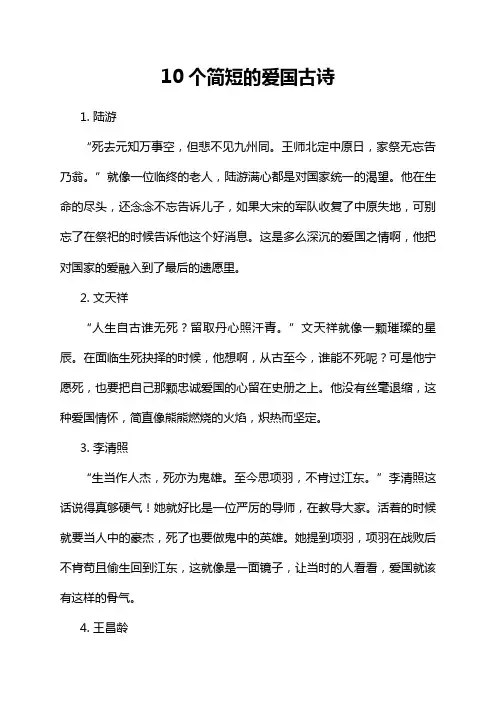 10个简短的爱国古诗

1. 陆游

“死去元知万事空，但悲不见九州同。王师北定中原日，家祭无忘告乃翁。”就像一位临终的老人，陆游满心都是对国家统一的渴望。他在生命的尽头，还念念不忘告诉儿子，如果大宋的军队收复了中原失地，可别忘了在祭祀的时候告诉他这个好消息。这是多么深沉的爱国之情啊，他把对国家的爱融入到了最后的遗愿里。

2. 文天祥

“人生自古谁无死？留取丹心照汗青。”文天祥就像一颗璀璨的星辰。在面临生死抉择的时候，他想啊，从古至今，谁能不死呢？可是他宁愿死，也要把自己那颗忠诚爱国的心留在史册之上。他没有丝毫退缩，这种爱国情怀，简直像熊熊燃烧的火焰，炽热而坚定。

3. 李清照

“生当作人杰，死亦为鬼雄。至今思项羽，不肯过江东。”李清照这话说得真够硬气！她就好比是一位严厉的导师，在教导大家。活着的时候就要当人中的豪杰，死了也要做鬼中的英雄。她提到项羽，项羽在战败后不肯苟且偷生回到江东，这就像是一面镜子，让当时的人看看，爱国就该有这样的骨气。

4. 王昌龄